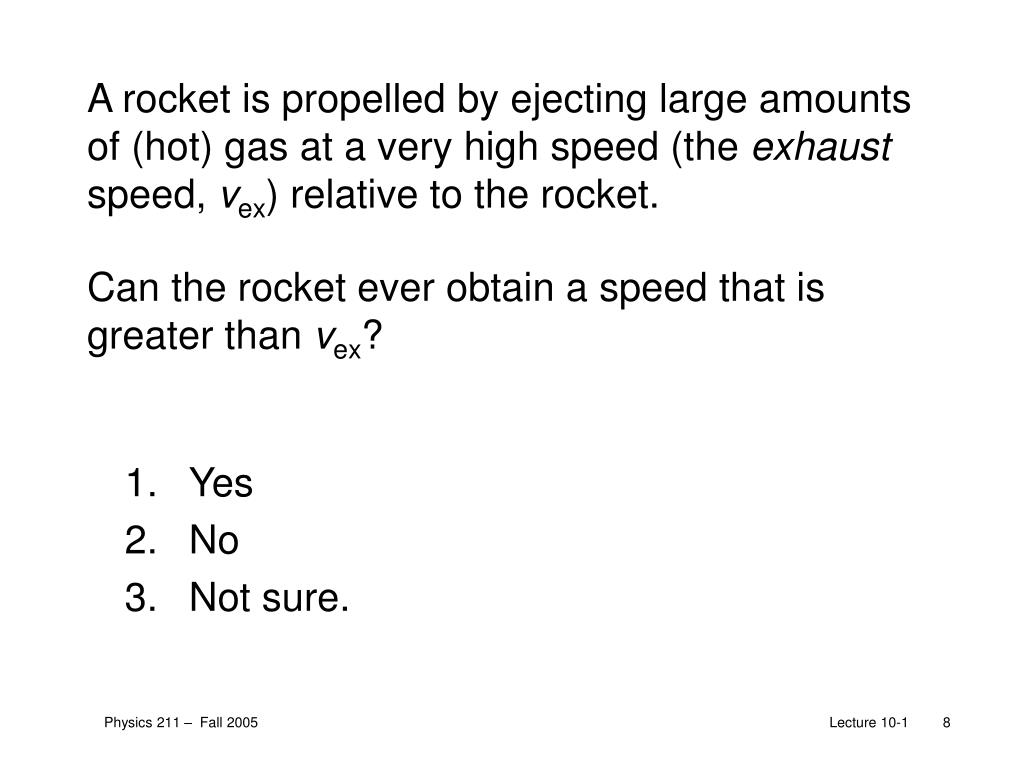 A rocket is propelled by ejecting large amounts of (hot) gas at a very high speed (the exhaust speed, $v_{ex}$) relative to the rocket.

Can the rocket ever obtain a speed that is greater than $v_{ex}$?

1. Yes
2. No
3. Not sure.

Physics 211 – Fall 2005

Lecture 10-1 8